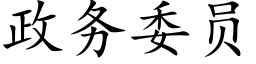 政务委员